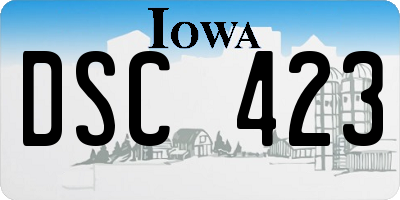 IOWA
DSC 423